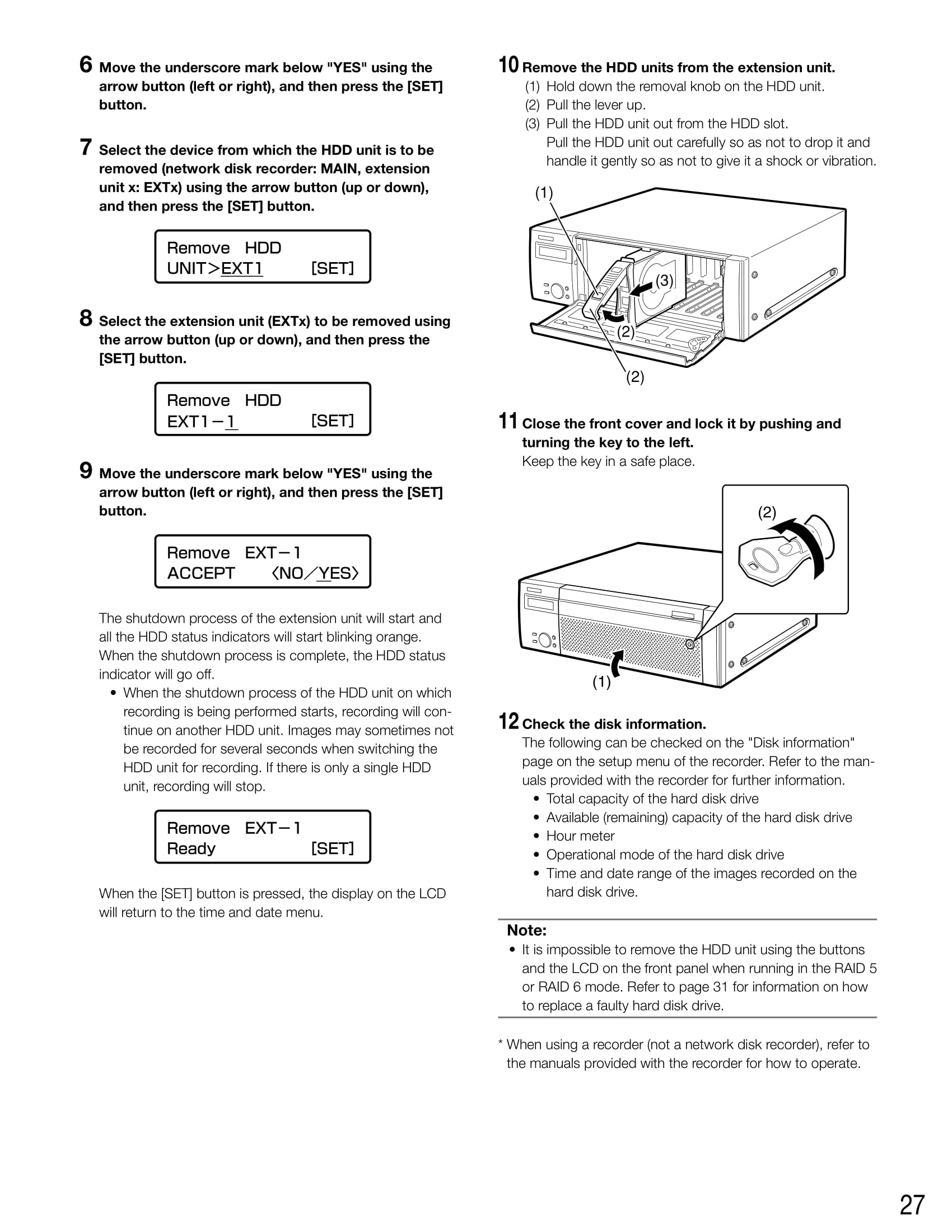 6 Move the underscore mark below "YES" using the arrow button (left or right), and then press the [SET] button.

7 Select the device from which the HDD unit is to be removed (network disk recorder: MAIN, extension unit x: EXTx) using the arrow button (up or down), and then press the [SET] button.

Remove HDD
UNIT>EXT1 [SET]

8 Select the extension unit (EXTx) to be removed using the arrow button (up or down), and then press the [SET] button.

Remove HDD
EXT1－1 [SET]

9 Move the underscore mark below "YES" using the arrow button (left or right), and then press the [SET] button.

Remove EXT－1
ACCEPT ＜NO／YES＞

The shutdown process of the extension unit will start and all the HDD status indicators will start blinking orange. When the shutdown process is complete, the HDD status indicator will go off.
• When the shutdown process of the HDD unit on which recording is being performed starts, recording will continue on another HDD unit. Images may sometimes not be recorded for several seconds when switching the HDD unit for recording. If there is only a single HDD unit, recording will stop.

Remove EXT－1
Ready [SET]

When the [SET] button is pressed, the display on the LCD will return to the time and date menu.

10 Remove the HDD units from the extension unit.
(1) Hold down the removal knob on the HDD unit.
(2) Pull the lever up.
(3) Pull the HDD unit out from the HDD slot.
Pull the HDD unit out carefully so as not to drop it and handle it gently so as not to give it a shock or vibration.

(1)
(3)
(2)
(2)

11 Close the front cover and lock it by pushing and turning the key to the left.
Keep the key in a safe place.

(2)
(1)

12 Check the disk information.
The following can be checked on the "Disk information" page on the setup menu of the recorder. Refer to the manuals provided with the recorder for further information.
• Total capacity of the hard disk drive
• Available (remaining) capacity of the hard disk drive
• Hour meter
• Operational mode of the hard disk drive
• Time and date range of the images recorded on the hard disk drive.

Note:
• It is impossible to remove the HDD unit using the buttons and the LCD on the front panel when running in the RAID 5 or RAID 6 mode. Refer to page 31 for information on how to replace a faulty hard disk drive.

* When using a recorder (not a network disk recorder), refer to the manuals provided with the recorder for how to operate.

27